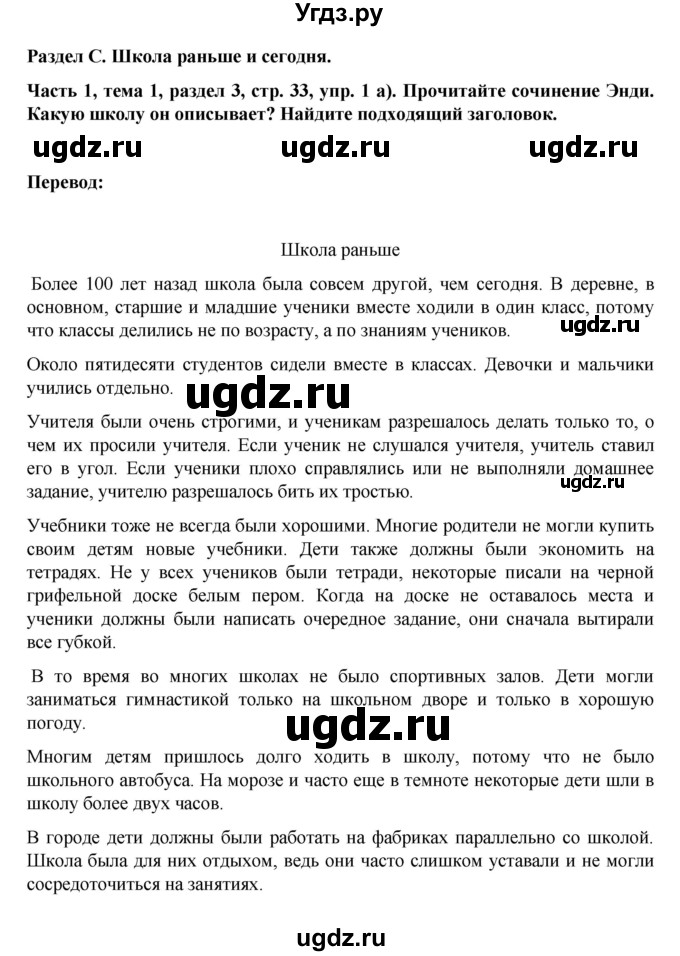 Угдз.ру

Раздел С. Школа раньше и сегодня.

Часть 1, тема 1, раздел 3, стр. 33, упр. 1 а). Прочитайте сочинение Энди. Какую школу он описывает? Найдите подходящий заголовок.

ugdz.ru ugdz.ru ugdz.ru

Перевод:

Школа раньше

Более 100 лет назад школа была совсем другой, чем сегодня. В деревне, в основном, старшие и младшие ученики вместе ходили в один класс, потому что классы делились не по возрасту, а по знаниям учеников.

ugdz.ru

Около пятидесяти студентов сидели вместе в классах. Девочки и мальчики учились отдельно.

ugdz.ru

Учителя были очень строгими, и ученикам разрешалось делать только то, о чем их просили учителя. Если ученик не слушался учителя, учитель ставил его в угол. Если ученики плохо справлялись или не выполняли домашнее задание, учителю разрешалось бить их тростью.

ugdz.ru

Учебники тоже не всегда были хорошими. Многие родители не могли купить своим детям новые учебники. Дети также должны были экономить на тетрадях. Не у всех учеников были тетради, некоторые писали на черной грифельной доске белым пером. Когда на доске не оставалось места и ученики должны были написать очередное задание, они сначала вытирали все губкой.

В то время во многих школах не было спортивных залов. Дети могли заниматься гимнастикой только на школьном дворе и только в хорошую погоду.

ugdz.ru

Многим детям пришлось долго ходить в школу, потому что не было школьного автобуса. На морозе и часто еще в темноте некоторые дети шли в школу более двух часов.

В городе дети должны были работать на фабриках параллельно со школой. Школа была для них отдыхом, ведь они часто слишком уставали и не могли сосредоточиться на занятиях.

ugdz.ru